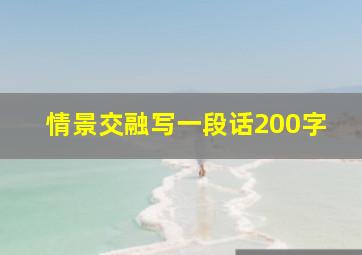 情景交融写一段话200字